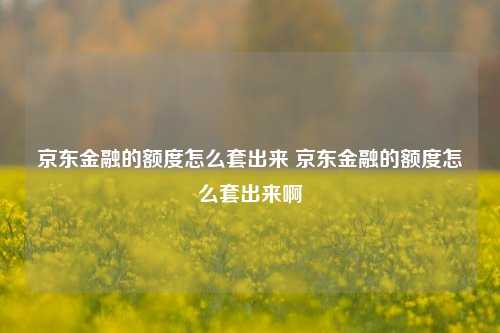 京东金融的额度怎么套出来 京东金融的额度怎么套出来啊